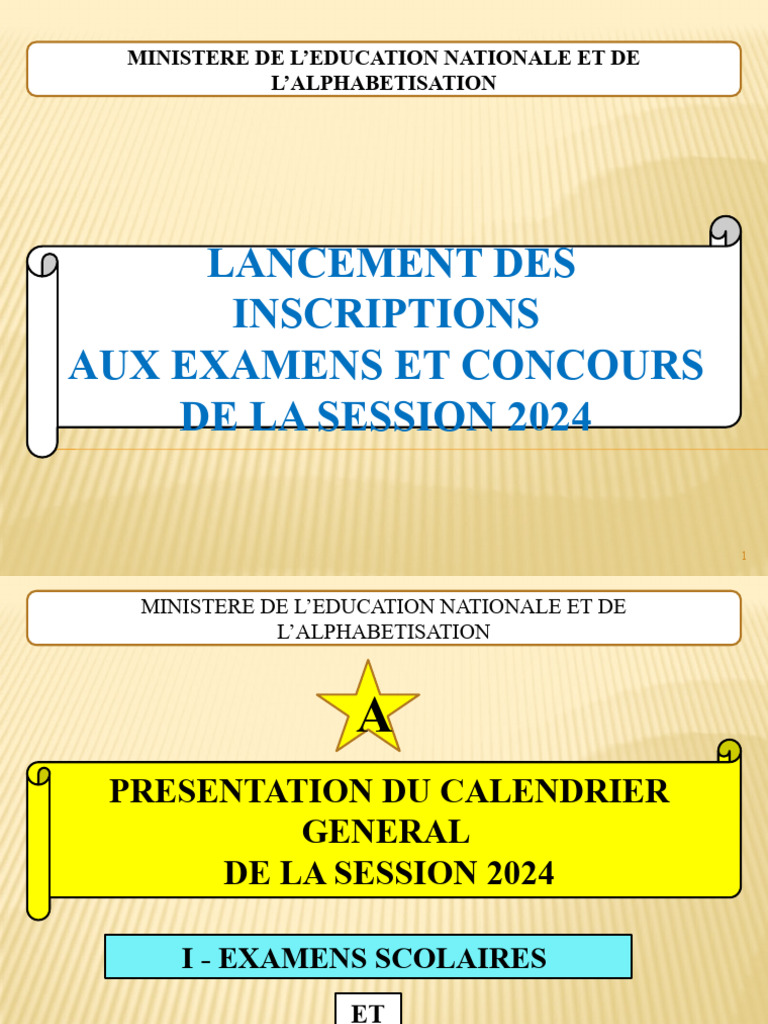 MINISTERE DE L'EDUCATION NATIONALE ET DE L'ALPHABETISATION

LANCEMENT DES INSCRIPTIONS
AUX EXAMENS ET CONCOURS
DE LA SESSION 2024

1

MINISTERE DE L'EDUCATION NATIONALE ET DE L'ALPHABETISATION

A

PRESENTATION DU CALENDRIER GENERAL
DE LA SESSION 2024

I - EXAMENS SCOLAIRES

ET